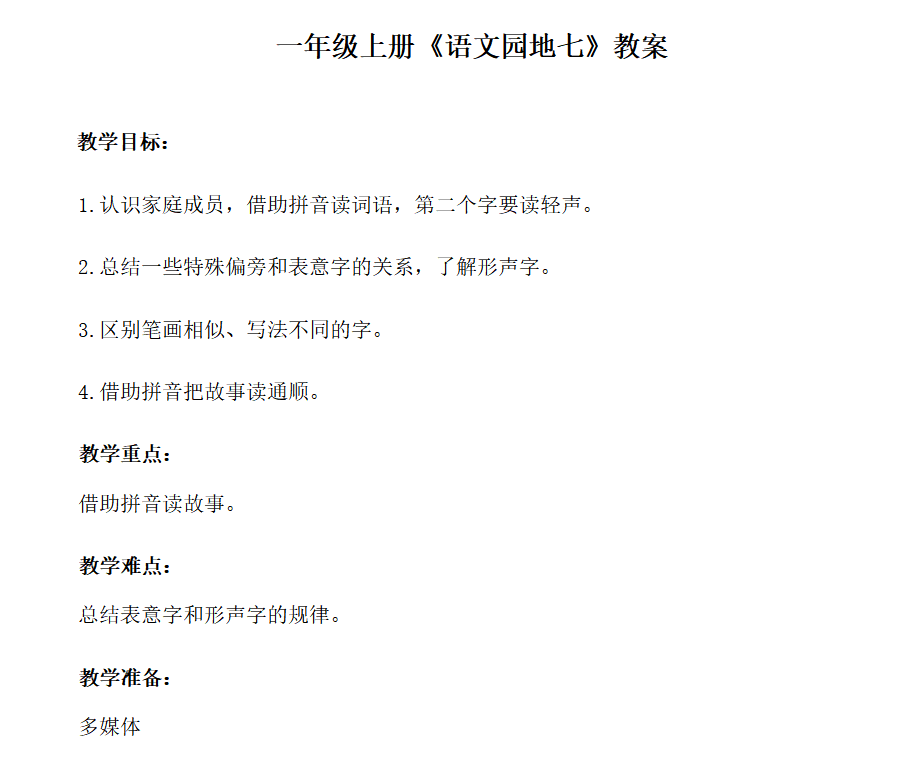 一年级上册《语文园地七》教案

教学目标：

1.认识家庭成员，借助拼音读词语，第二个字要读轻声。

2.总结一些特殊偏旁和表意字的关系，了解形声字。

3.区别笔画相似、写法不同的字。

4.借助拼音把故事读通顺。

教学重点：

借助拼音读故事。

教学难点：

总结表意字和形声字的规律。

教学准备：

多媒体